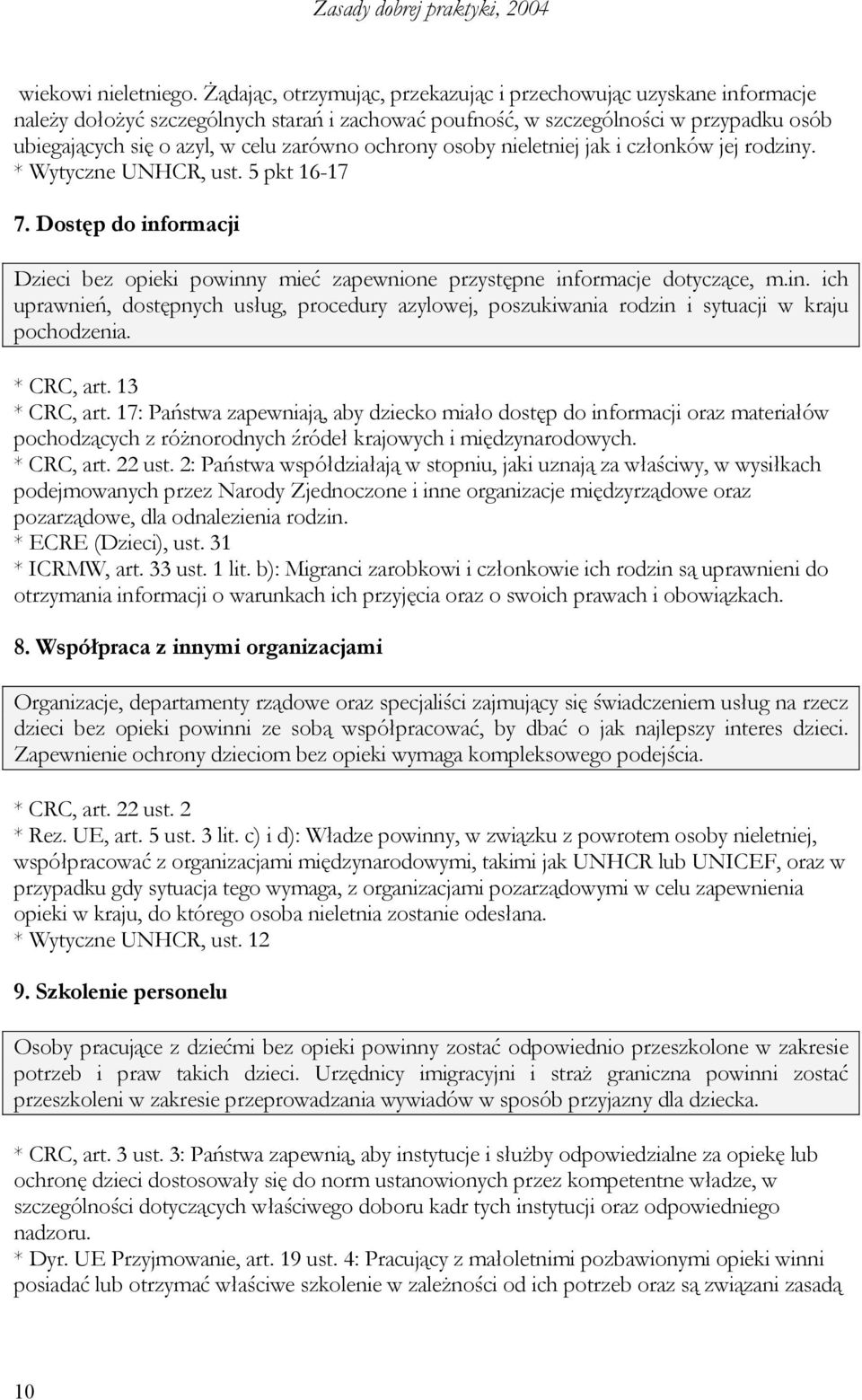 Zasady dobrej praktyki, 2004

wiekowi nieletniego. Żądając, otrzymując, przekazując i przechowując uzyskane informacje należy dołożyć szczególnych starań i zachować poufność, w szczególności w przypadku osób ubiegających się o azyl, w celu zarówno ochrony osoby nieletniej jak i członków jej rodziny.
* Wytyczne UNHCR, ust. 5 pkt 16-17

7. Dostęp do informacji

Dzieci bez opieki powinny mieć zapewnione przystępne informacje dotyczące, m.in. ich uprawnień, dostępnych usług, procedury azylowej, poszukiwania rodzin i sytuacji w kraju pochodzenia.

* CRC, art. 13
* CRC, art. 17: Państwa zapewniają, aby dziecko miało dostęp do informacji oraz materiałów pochodzących z różnorodnych źródeł krajowych i międzynarodowych.
* CRC, art. 22 ust. 2: Państwa współdziałają w stopniu, jaki uznają za właściwy, w wysiłkach podejmowanych przez Narody Zjednoczone i inne organizacje międzyrządowe oraz pozarządowe, dla odnalezienia rodzin.
* ECRE (Dzieci), ust. 31
* ICRMW, art. 33 ust. 1 lit. b): Migranci zarobkowi i członkowie ich rodzin są uprawnieni do otrzymania informacji o warunkach ich przyjęcia oraz o swoich prawach i obowiązkach.

8. Współpraca z innymi organizacjami

Organizacje, departamenty rządowe oraz specjaliści zajmujący się świadczeniem usług na rzecz dzieci bez opieki powinni ze sobą współpracować, by dbać o jak najlepszy interes dzieci. Zapewnienie ochrony dzieciom bez opieki wymaga kompleksowego podejścia.

* CRC, art. 22 ust. 2
* Rez. UE, art. 5 ust. 3 lit. c) i d): Władze powinny, w związku z powrotem osoby nieletniej, współpracować z organizacjami międzynarodowymi, takimi jak UNHCR lub UNICEF, oraz w przypadku gdy sytuacja tego wymaga, z organizacjami pozarządowymi w celu zapewnienia opieki w kraju, do którego osoba nieletnia zostanie odesłana.
* Wytyczne UNHCR, ust. 12

9. Szkolenie personelu

Osoby pracujące z dziećmi bez opieki powinny zostać odpowiednio przeszkolone w zakresie potrzeb i praw takich dzieci. Urzędnicy imigracyjni i straż graniczna powinni zostać przeszkoleni w zakresie przeprowadzania wywiadów w sposób przyjazny dla dziecka.

* CRC, art. 3 ust. 3: Państwa zapewnią, aby instytucje i służby odpowiedzialne za opiekę lub ochronę dzieci dostosowały się do norm ustanowionych przez kompetentne władze, w szczególności dotyczących właściwego doboru kadr tych instytucji oraz odpowiedniego nadzoru.
* Dyr. UE Przyjmowanie, art. 19 ust. 4: Pracujący z małoletnimi pozbawionymi opieki winni posiadać lub otrzymać właściwe szkolenie w zależności od ich potrzeb oraz są związani zasadą

10